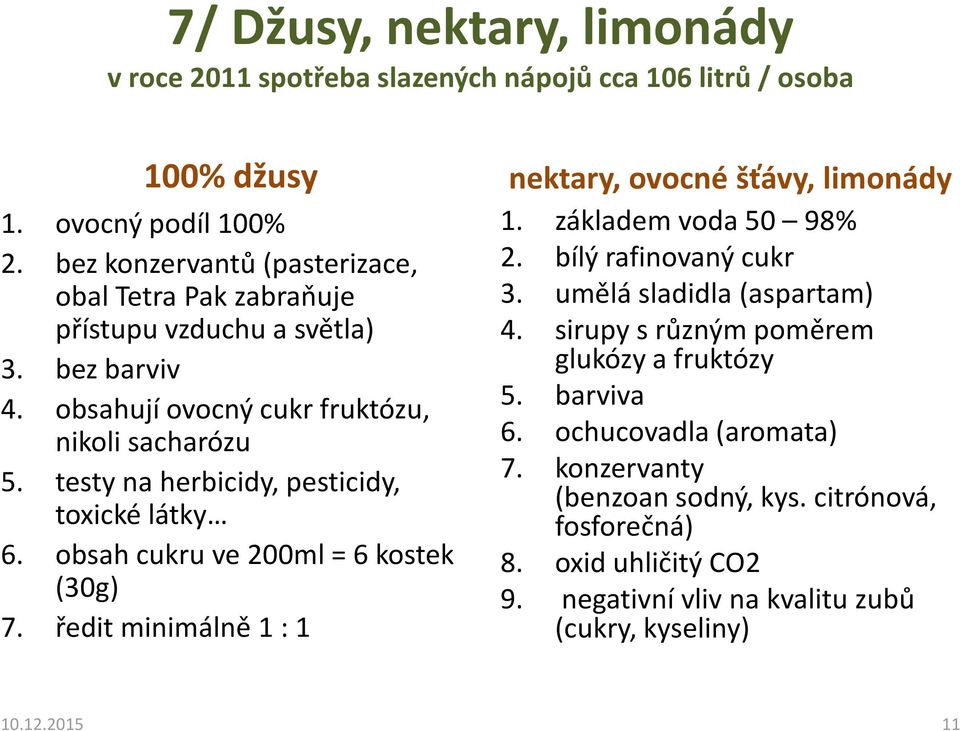 7/ Džusy, nektary, limonády
v roce 2011 spotřeba slazených nápojů cca 106 litrů / osoba

100% džusy
1. ovocný podíl 100%
2. bez konzervantů (pasterizace, obal Tetra Pak zabraňuje přístupu vzduchu a světla)
3. bez barviv
4. obsahují ovocný cukr fruktózu, nikoli sacharózu
5. testy na herbicidy, pesticidy, toxické látky…
6. obsah cukru ve 200ml = 6 kostek (30g)
7. ředit minimálně 1 : 1

nektary, ovocné šťávy, limonády
1. základem voda 50 – 98%
2. bílý rafinovaný cukr
3. umělá sladidla (aspartam)
4. sirupy s různým poměrem glukózy a fruktózy
5. barviva
6. ochucovadla (aromata)
7. konzervanty (benzoan sodný, kys. citrónová, fosforečná)
8. oxid uhličitý CO2
9. negativní vliv na kvalitu zubů (cukry, kyseliny)

10.12.2015
11